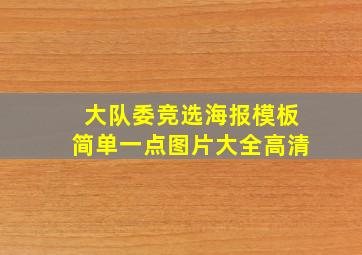 大队委竞选海报模板
简单一点图片大全高清